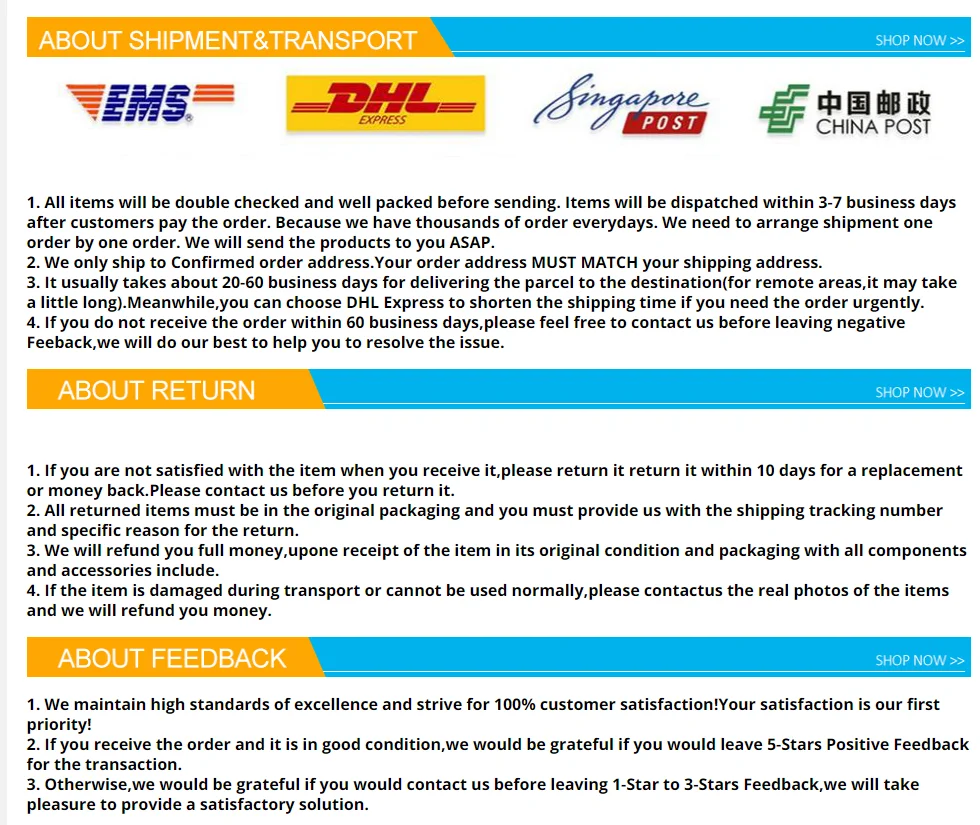 ABOUT SHIPMENT&TRANSPORT

SHOP NOW >>

EMS

DHL EXPRESS

Singapore POST

中国邮政 CHINA POST

1. All items will be double checked and well packed before sending. Items will be dispatched within 3-7 business days after customers pay the order. Because we have thousands of order everydays. We need to arrange shipment one order by one order. We will send the products to you ASAP.
2. We only ship to Confirmed order address.Your order address MUST MATCH your shipping address.
3. It usually takes about 20-60 business days for delivering the parcel to the destination(for remote areas,it may take a little long).Meanwhile,you can choose DHL Express to shorten the shipping time if you need the order urgently.
4. If you do not receive the order within 60 business days,please feel free to contact us before leaving negative Feeback,we will do our best to help you to resolve the issue.

ABOUT RETURN

SHOP NOW >>

1. If you are not satisfied with the item when you receive it,please return it return it within 10 days for a replacement or money back.Please contact us before you return it.
2. All returned items must be in the original packaging and you must provide us with the shipping tracking number and specific reason for the return.
3. We will refund you full money,upone receipt of the item in its original condition and packaging with all components and accessories include.
4. If the item is damaged during transport or cannot be used normally,please contactus the real photos of the items and we will refund you money.

ABOUT FEEDBACK

SHOP NOW >>

1. We maintain high standards of excellence and strive for 100% customer satisfaction!Your satisfaction is our first priority!
2. If you receive the order and it is in good condition,we would be grateful if you would leave 5-Stars Positive Feedback for the transaction.
3. Otherwise,we would be grateful if you would contact us before leaving 1-Star to 3-Stars Feedback,we will take pleasure to provide a satisfactory solution.